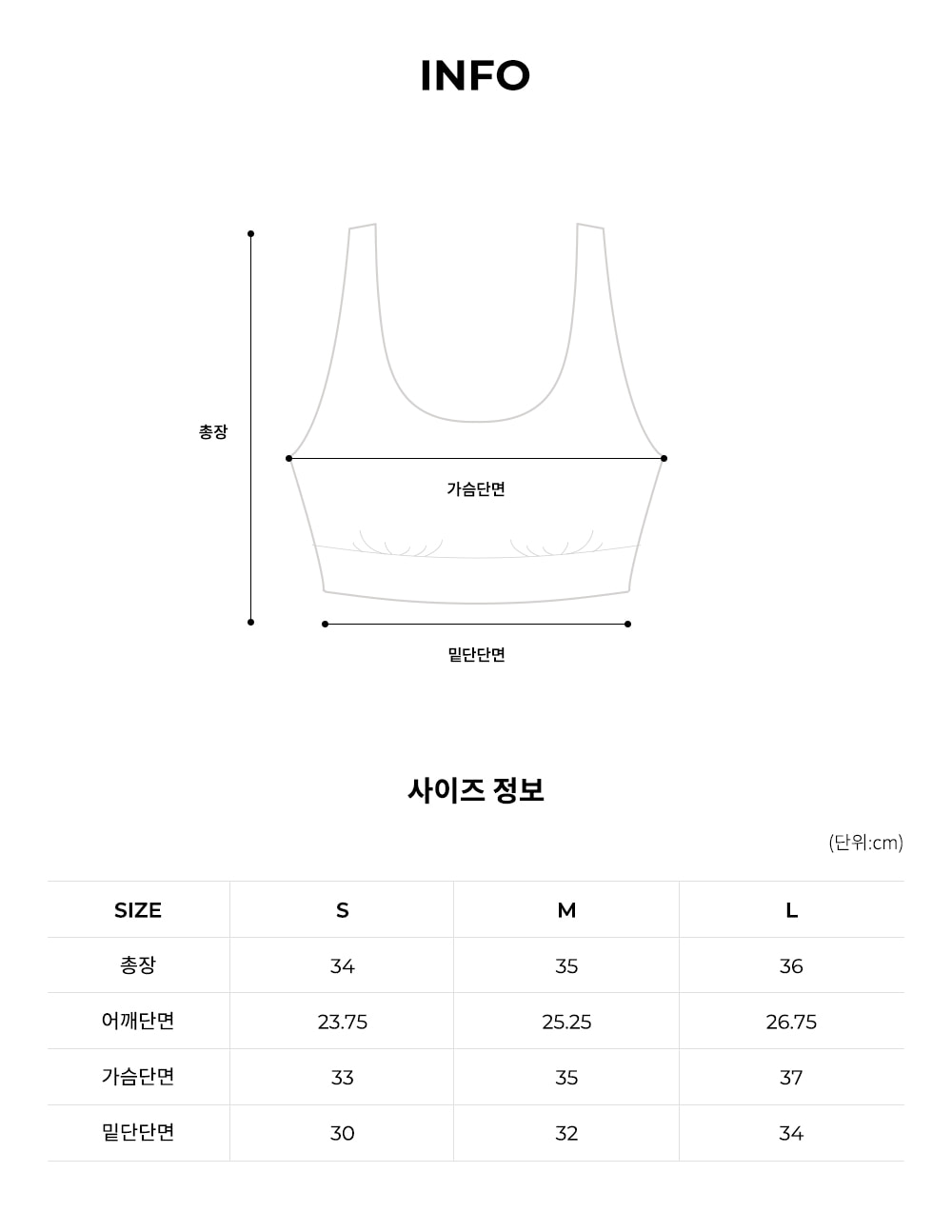 INFO

총장

가슴단면

밑단단면

사이즈 정보

(단위:cm)

| SIZE | S | M | L |
|---|---|---|---|
| 총장 | 34 | 35 | 36 |
| 어깨단면 | 23.75 | 25.25 | 26.75 |
| 가슴단면 | 33 | 35 | 37 |
| 밑단단면 | 30 | 32 | 34 |